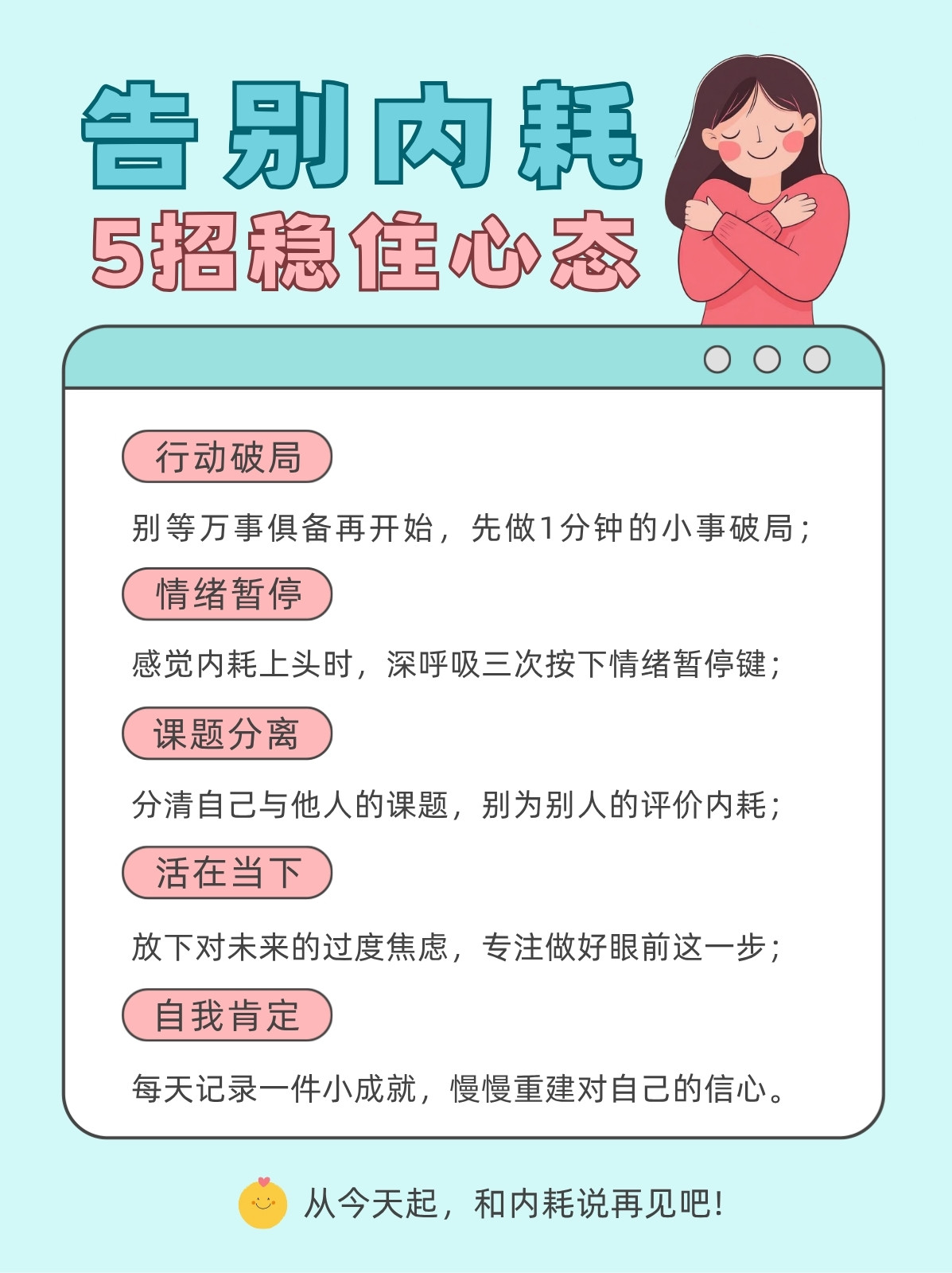 告别内耗

5招稳住心态

行动破局

别等万事俱备再开始，先做1分钟的小事破局；

情绪暂停

感觉内耗上头时，深呼吸三次按下情绪暂停键；

课题分离

分清自己与他人的课题，别为别人的评价内耗；

活在当下

放下对未来的过度焦虑，专注做好眼前这一步；

自我肯定

每天记录一件小成就，慢慢重建对自己的信心。

从今天起，和内耗说再见吧!